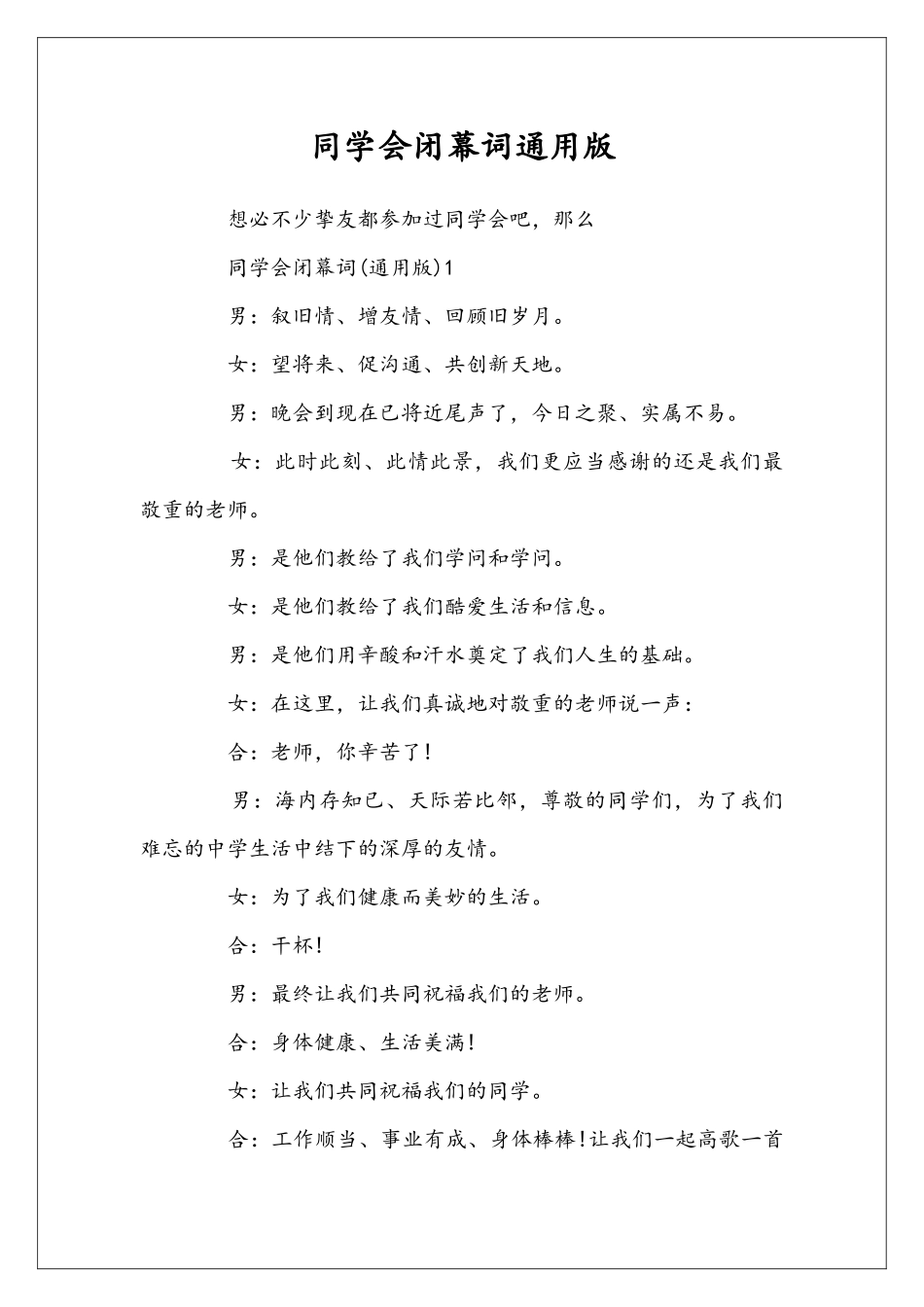 同学会闭幕词通用版

想必不少挚友都参加过同学会吧，那么

同学会闭幕词(通用版)1

男：叙旧情、增友情、回顾旧岁月。

女：望将来、促沟通、共创新天地。

男：晚会到现在已将近尾声了，今日之聚、实属不易。

女：此时此刻、此情此景，我们更应当感谢的还是我们最敬重的老师。

男：是他们教给了我们学问和学问。

女：是他们教给了我们酷爱生活和信息。

男：是他们用辛酸和汗水奠定了我们人生的基础。

女：在这里，让我们真诚地对敬重的老师说一声：

合：老师，你辛苦了！

男：海内存知已、天际若比邻，尊敬的同学们，为了我们难忘的中学生活中结下的深厚的友情。

女：为了我们健康而美妙的生活。

合：干杯！

男：最终让我们共同祝福我们的老师。

合：身体健康、生活美满！

女：让我们共同祝福我们的同学。

合：工作顺当、事业有成、身体棒棒！让我们一起高歌一首